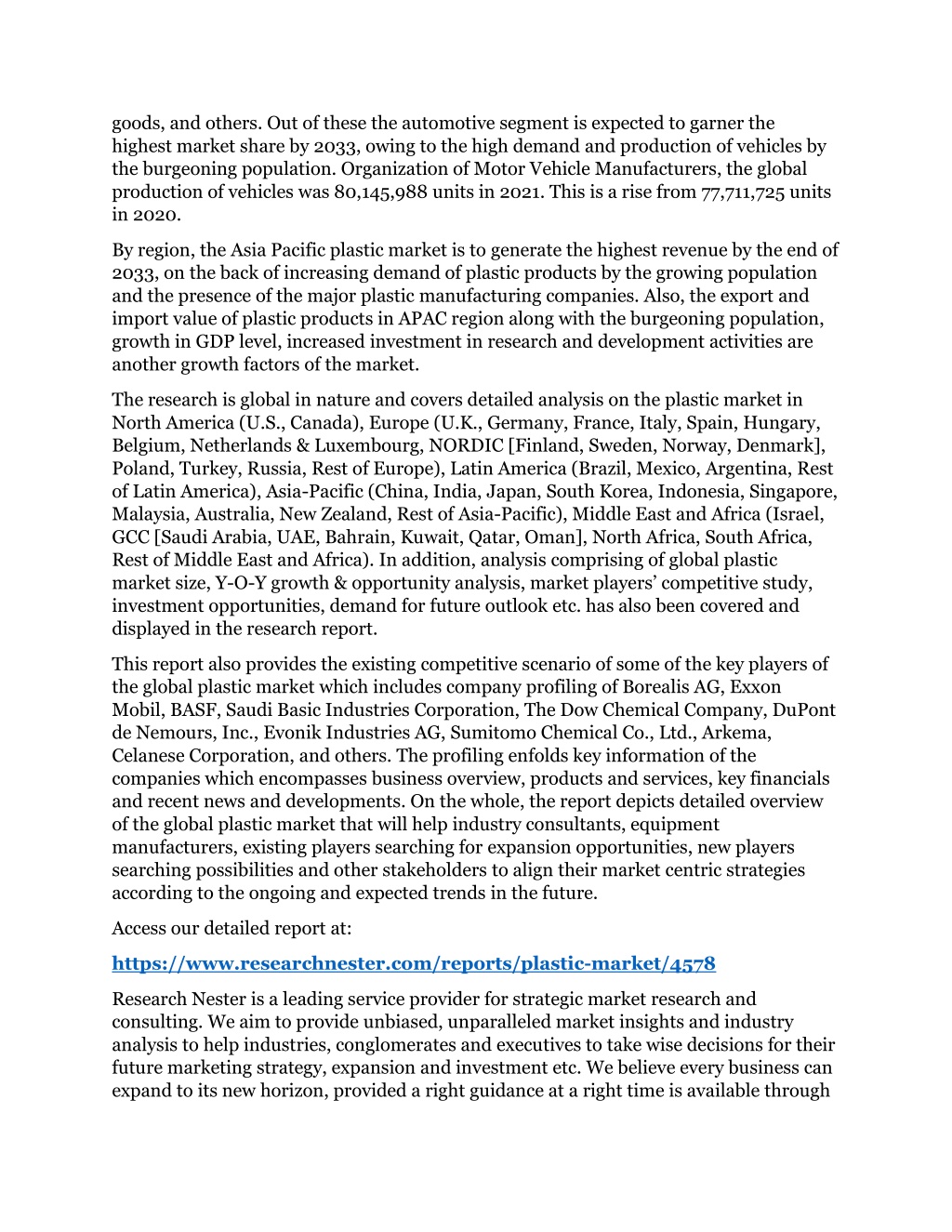 goods, and others. Out of these the automotive segment is expected to garner the highest market share by 2033, owing to the high demand and production of vehicles by the burgeoning population. Organization of Motor Vehicle Manufacturers, the global production of vehicles was 80,145,988 units in 2021. This is a rise from 77,711,725 units in 2020.

By region, the Asia Pacific plastic market is to generate the highest revenue by the end of 2033, on the back of increasing demand of plastic products by the growing population and the presence of the major plastic manufacturing companies. Also, the export and import value of plastic products in APAC region along with the burgeoning population, growth in GDP level, increased investment in research and development activities are another growth factors of the market.

The research is global in nature and covers detailed analysis on the plastic market in North America (U.S., Canada), Europe (U.K., Germany, France, Italy, Spain, Hungary, Belgium, Netherlands & Luxembourg, NORDIC [Finland, Sweden, Norway, Denmark], Poland, Turkey, Russia, Rest of Europe), Latin America (Brazil, Mexico, Argentina, Rest of Latin America), Asia-Pacific (China, India, Japan, South Korea, Indonesia, Singapore, Malaysia, Australia, New Zealand, Rest of Asia-Pacific), Middle East and Africa (Israel, GCC [Saudi Arabia, UAE, Bahrain, Kuwait, Qatar, Oman], North Africa, South Africa, Rest of Middle East and Africa). In addition, analysis comprising of global plastic market size, Y-O-Y growth & opportunity analysis, market players' competitive study, investment opportunities, demand for future outlook etc. has also been covered and displayed in the research report.

This report also provides the existing competitive scenario of some of the key players of the global plastic market which includes company profiling of Borealis AG, Exxon Mobil, BASF, Saudi Basic Industries Corporation, The Dow Chemical Company, DuPont de Nemours, Inc., Evonik Industries AG, Sumitomo Chemical Co., Ltd., Arkema, Celanese Corporation, and others. The profiling enfolds key information of the companies which encompasses business overview, products and services, key financials and recent news and developments. On the whole, the report depicts detailed overview of the global plastic market that will help industry consultants, equipment manufacturers, existing players searching for expansion opportunities, new players searching possibilities and other stakeholders to align their market centric strategies according to the ongoing and expected trends in the future.

Access our detailed report at:

https://www.researchnester.com/reports/plastic-market/4578

Research Nester is a leading service provider for strategic market research and consulting. We aim to provide unbiased, unparalleled market insights and industry analysis to help industries, conglomerates and executives to take wise decisions for their future marketing strategy, expansion and investment etc. We believe every business can expand to its new horizon, provided a right guidance at a right time is available through